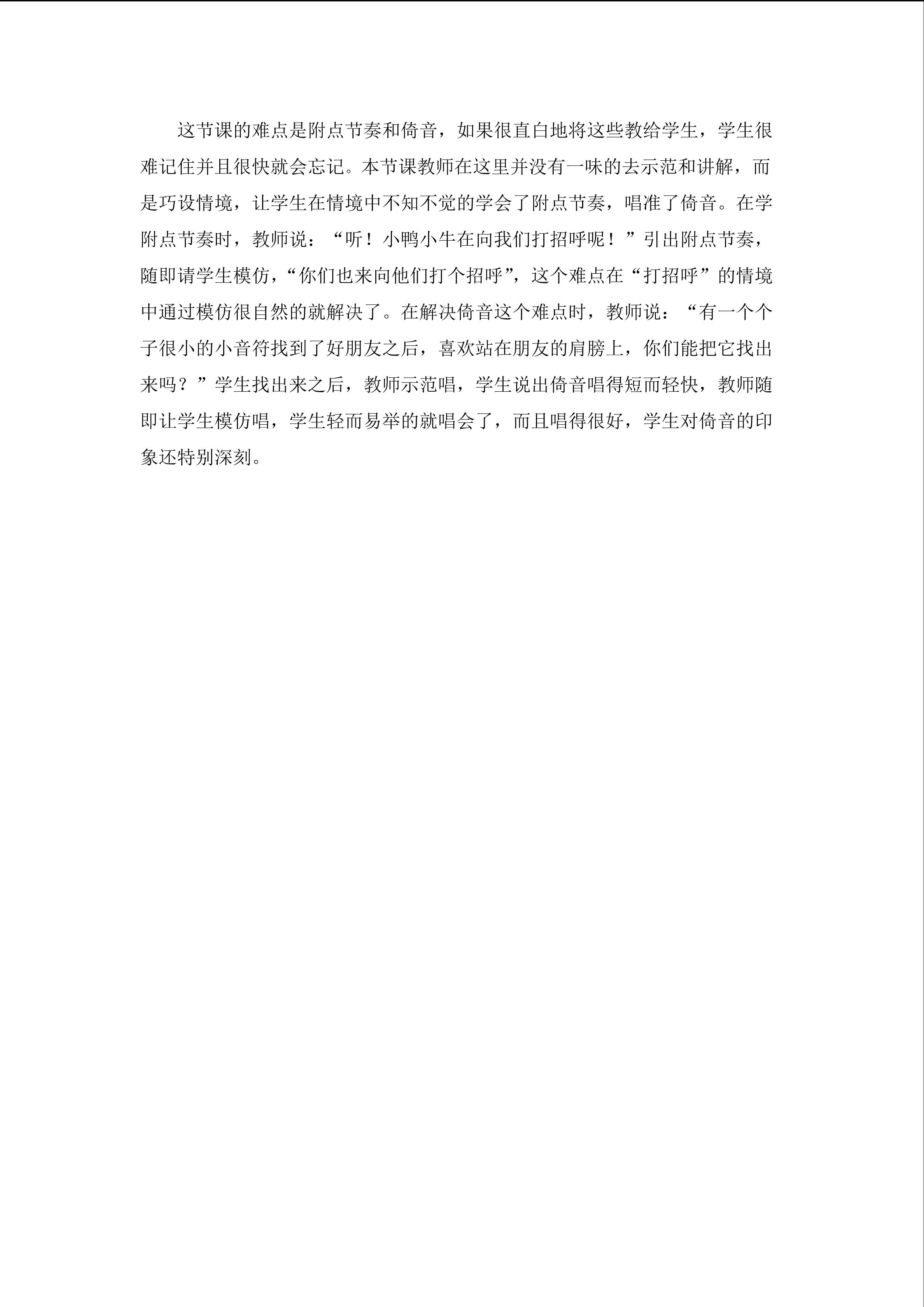 这节课的难点是附点节奏和倚音，如果很直白地将这些教给学生，学生很难记住并且很快就会忘记。本节课教师在这里并没有一味的去示范和讲解，而是巧设情境，让学生在情境中不知不觉的学会了附点节奏，唱准了倚音。在学附点节奏时，教师说：“听！小鸭小牛在向我们打招呼呢！”引出附点节奏，随即请学生模仿，“你们也来向他们打个招呼”，这个难点在“打招呼”的情境中通过模仿很自然的就解决了。在解决倚音这个难点时，教师说：“有一个个子很小的小音符找到了好朋友之后，喜欢站在朋友的肩膀上，你们能把它找出来吗？”学生找出来之后，教师示范唱，学生说出倚音唱得短而轻快，教师随即让学生模仿唱，学生轻而易举的就唱会了，而且唱得很好，学生对倚音的印象还特别深刻。